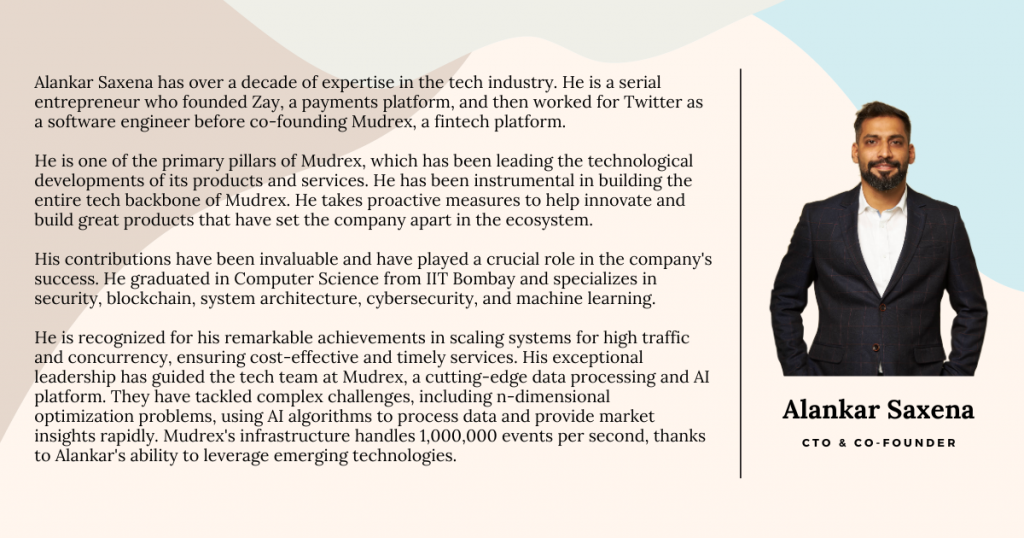 Alankar Saxena has over a decade of expertise in the tech industry. He is a serial entrepreneur who founded Zay, a payments platform, and then worked for Twitter as a software engineer before co-founding Mudrex, a fintech platform.

He is one of the primary pillars of Mudrex, which has been leading the technological developments of its products and services. He has been instrumental in building the entire tech backbone of Mudrex. He takes proactive measures to help innovate and build great products that have set the company apart in the ecosystem.

His contributions have been invaluable and have played a crucial role in the company's success. He graduated in Computer Science from IIT Bombay and specializes in security, blockchain, system architecture, cybersecurity, and machine learning.

He is recognized for his remarkable achievements in scaling systems for high traffic and concurrency, ensuring cost-effective and timely services. His exceptional leadership has guided the tech team at Mudrex, a cutting-edge data processing and AI platform. They have tackled complex challenges, including n-dimensional optimization problems, using AI algorithms to process data and provide market insights rapidly. Mudrex's infrastructure handles 1,000,000 events per second, thanks to Alankar's ability to leverage emerging technologies.

Alankar Saxena

CTO & CO-FOUNDER